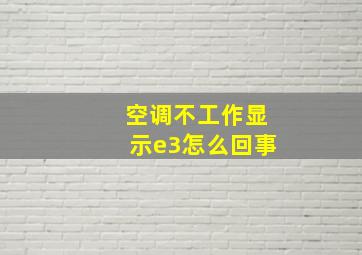 空调不工作显示e3怎么回事